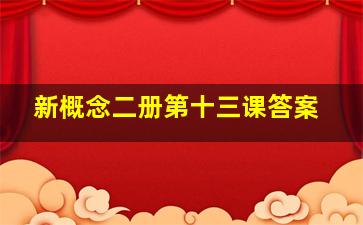 新概念二册第十三课答案